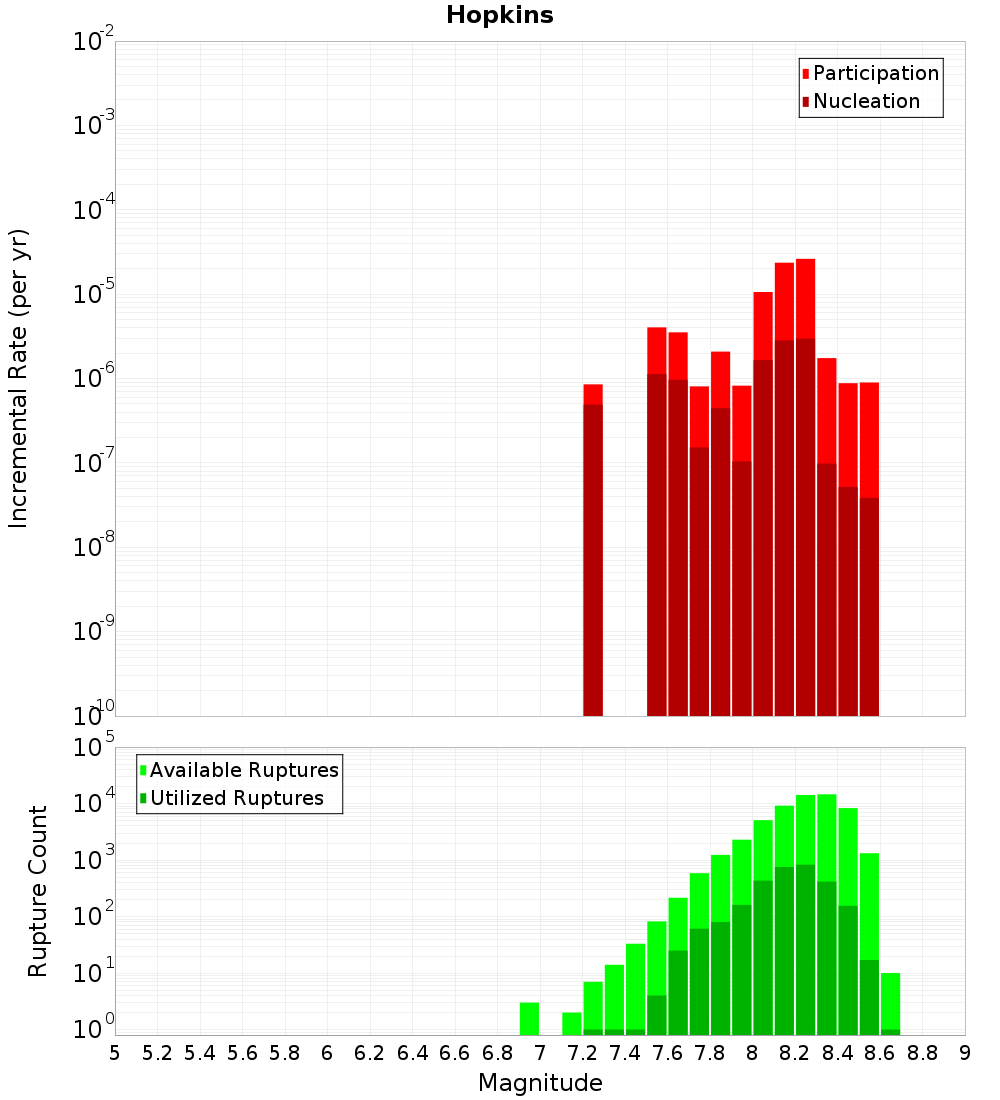 Hopkins

Participation
Nucleation

Incremental Rate (per yr)

$10^{-2}$
$10^{-3}$
$10^{-4}$
$10^{-5}$
$10^{-6}$
$10^{-7}$
$10^{-8}$
$10^{-9}$
$10^{-10}$

Available Ruptures
Utilized Ruptures

Rupture Count

$10^{5}$
$10^{4}$
$10^{3}$
$10^{2}$
$10^{1}$
$10^{0}$

5 5.2 5.4 5.6 5.8 6 6.2 6.4 6.6 6.8 7 7.2 7.4 7.6 7.8 8 8.2 8.4 8.6 8.8 9

Magnitude